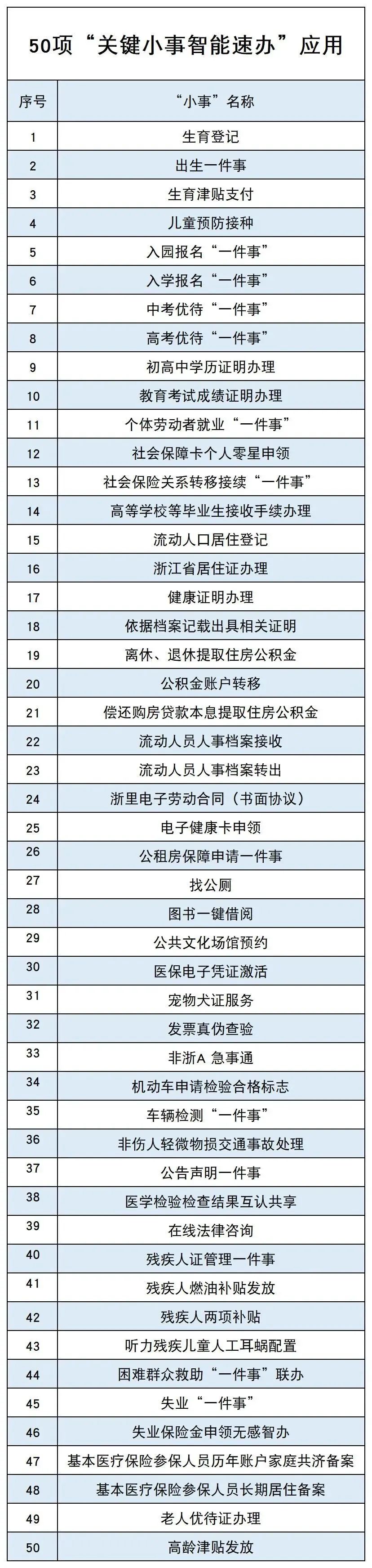 50项“关键小事智能速办”应用

| 序号 | “小事”名称 |
|---|---|
| 1 | 生育登记 |
| 2 | 出生一件事 |
| 3 | 生育津贴支付 |
| 4 | 儿童预防接种 |
| 5 | 入园报名“一件事” |
| 6 | 入学报名“一件事” |
| 7 | 中考优待“一件事” |
| 8 | 高考优待“一件事” |
| 9 | 初高中学历证明办理 |
| 10 | 教育考试成绩证明办理 |
| 11 | 个体劳动者就业“一件事” |
| 12 | 社会保障卡个人零星申领 |
| 13 | 社会保险关系转移接续“一件事” |
| 14 | 高等学校等毕业生接收手续办理 |
| 15 | 流动人口居住登记 |
| 16 | 浙江省居住证办理 |
| 17 | 健康证明办理 |
| 18 | 依据档案记载出具相关证明 |
| 19 | 离休、退休提取住房公积金 |
| 20 | 公积金账户转移 |
| 21 | 偿还购房贷款本息提取住房公积金 |
| 22 | 流动人员人事档案接收 |
| 23 | 流动人员人事档案转出 |
| 24 | 浙里电子劳动合同（书面协议） |
| 25 | 电子健康卡申领 |
| 26 | 公租房保障申请一件事 |
| 27 | 找公厕 |
| 28 | 图书一键借阅 |
| 29 | 公共文化场馆预约 |
| 30 | 医保电子凭证激活 |
| 31 | 宠物犬证服务 |
| 32 | 发票真伪查验 |
| 33 | 非浙A 急事通 |
| 34 | 机动车申请检验合格标志 |
| 35 | 车辆检测“一件事” |
| 36 | 非伤人轻微物损交通事故处理 |
| 37 | 公告声明一件事 |
| 38 | 医学检验检查结果互认共享 |
| 39 | 在线法律咨询 |
| 40 | 残疾人证管理一件事 |
| 41 | 残疾人燃油补贴发放 |
| 42 | 残疾人两项补贴 |
| 43 | 听力残疾儿童人工耳蜗配置 |
| 44 | 困难群众救助“一件事”联办 |
| 45 | 失业“一件事” |
| 46 | 失业保险金申领无感智办 |
| 47 | 基本医疗保险参保人员历年账户家庭共济备案 |
| 48 | 基本医疗保险参保人员长期居住备案 |
| 49 | 老人优待证办理 |
| 50 | 高龄津贴发放 |